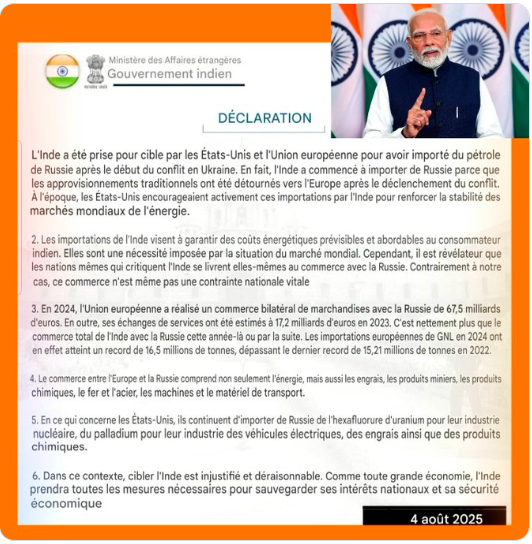 Ministère des Affaires étrangères
Gouvernement indien

DÉCLARATION

L'Inde a été prise pour cible par les États-Unis et l'Union européenne pour avoir importé du pétrole de Russie après le début du conflit en Ukraine. En fait, l'Inde a commencé à importer de Russie parce que les approvisionnements traditionnels ont été détournés vers l'Europe après le déclenchement du conflit. À l'époque, les États-Unis encourageaient activement ces importations par l'Inde pour renforcer la stabilité des marchés mondiaux de l'énergie.

2. Les importations de l'Inde visent à garantir des coûts énergétiques prévisibles et abordables au consommateur indien. Elles sont une nécessité imposée par la situation du marché mondial. Cependant, il est révélateur que les nations mêmes qui critiquent l'Inde se livrent elles-mêmes au commerce avec la Russie. Contrairement à notre cas, ce commerce n'est même pas une contrainte nationale vitale

3. En 2024, l'Union européenne a réalisé un commerce bilatéral de marchandises avec la Russie de 67,5 milliards d'euros. En outre, ses échanges de services ont été estimés à 17,2 milliards d'euros en 2023. C'est nettement plus que le commerce total de l'Inde avec la Russie cette année-là ou par la suite. Les importations européennes de GNL en 2024 ont en effet atteint un record de 16,5 millions de tonnes, dépassant le dernier record de 15,21 millions de tonnes en 2022.

4. Le commerce entre l'Europe et la Russie comprend non seulement l'énergie, mais aussi les engrais, les produits miniers, les produits chimiques, le fer et l'acier, les machines et le matériel de transport.

5. En ce qui concerne les États-Unis, ils continuent d'importer de Russie de l'hexafluorure d'uranium pour leur industrie nucléaire, du palladium pour leur industrie des véhicules électriques, des engrais ainsi que des produits chimiques.

6. Dans ce contexte, cibler l'Inde est injustifié et déraisonnable. Comme toute grande économie, l'Inde prendra toutes les mesures nécessaires pour sauvegarder ses intérêts nationaux et sa sécurité économique

4 août 2025